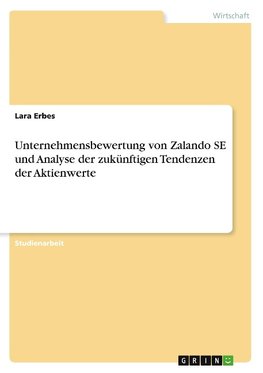 Wirtschaft

Lara Erbes

Unternehmensbewertung von Zalando SE und Analyse der zukünftigen Tendenzen der Aktienwerte

Studienarbeit

GRIN